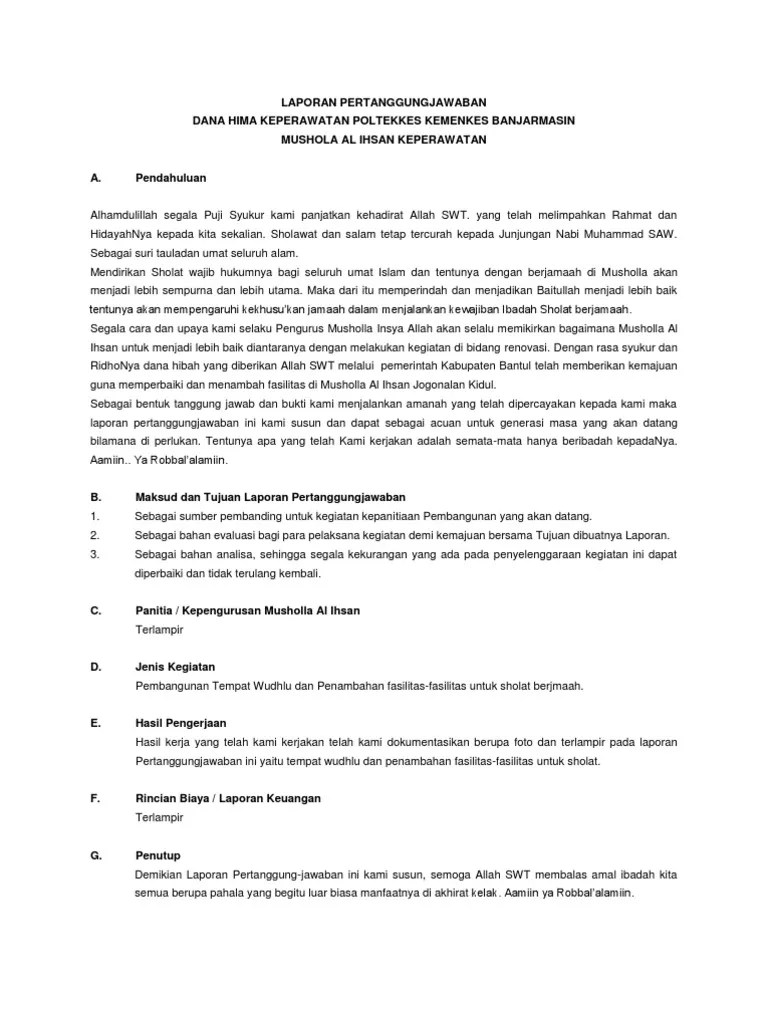 LAPORAN PERTANGGUNGJAWABAN
DANA HIMA KEPERAWATAN POLTEKKES KEMENKES BANJARMASIN
MUSHOLA AL IHSAN KEPERAWATAN

A. Pendahuluan

Alhamdulillah segala Puji Syukur kami panjatkan kehadirat Allah SWT. yang telah melimpahkan Rahmat dan HidayahNya kepada kita sekalian. Sholawat dan salam tetap tercurah kepada Junjungan Nabi Muhammad SAW. Sebagai suri tauladan umat seluruh alam.
Mendirikan Sholat wajib hukumnya bagi seluruh umat Islam dan tentunya dengan berjamaah di Musholla akan menjadi lebih sempurna dan lebih utama. Maka dari itu memperindah dan menjadikan Baitullah menjadi lebih baik tentunya akan mempengaruhi kekhusu'kan jamaah dalam menjalankan kewajiban Ibadah Sholat berjamaah.
Segala cara dan upaya kami selaku Pengurus Musholla Insya Allah akan selalu memikirkan bagaimana Musholla Al Ihsan untuk menjadi lebih baik diantaranya dengan melakukan kegiatan di bidang renovasi. Dengan rasa syukur dan RidhoNya dana hibah yang diberikan Allah SWT melalui pemerintah Kabupaten Bantul telah memberikan kemajuan guna memperbaiki dan menambah fasilitas di Musholla Al Ihsan Jogonalan Kidul.
Sebagai bentuk tanggung jawab dan bukti kami menjalankan amanah yang telah dipercayakan kepada kami maka laporan pertanggungjawaban ini kami susun dan dapat sebagai acuan untuk generasi masa yang akan datang bilamana di perlukan. Tentunya apa yang telah Kami kerjakan adalah semata-mata hanya beribadah kepadaNya. Aamiin.. Ya Robbal'alamiin.

B. Maksud dan Tujuan Laporan Pertanggungjawaban
1. Sebagai sumber pembanding untuk kegiatan kepanitiaan Pembangunan yang akan datang.
2. Sebagai bahan evaluasi bagi para pelaksana kegiatan demi kemajuan bersama Tujuan dibuatnya Laporan.
3. Sebagai bahan analisa, sehingga segala kekurangan yang ada pada penyelenggaraan kegiatan ini dapat diperbaiki dan tidak terulang kembali.

C. Panitia / Kepengurusan Musholla Al Ihsan
Terlampir

D. Jenis Kegiatan
Pembangunan Tempat Wudhlu dan Penambahan fasilitas-fasilitas untuk sholat berjmaah.

E. Hasil Pengerjaan
Hasil kerja yang telah kami kerjakan telah kami dokumentasikan berupa foto dan terlampir pada laporan Pertanggungjawaban ini yaitu tempat wudhlu dan penambahan fasilitas-fasilitas untuk sholat.

F. Rincian Biaya / Laporan Keuangan
Terlampir

G. Penutup
Demikian Laporan Pertanggung-jawaban ini kami susun, semoga Allah SWT membalas amal ibadah kita semua berupa pahala yang begitu luar biasa manfaatnya di akhirat kelak. Aamiin ya Robbal'alamiin.